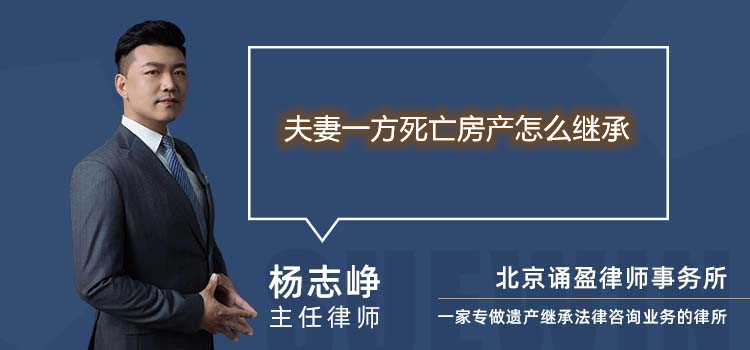 夫妻一方死亡房产怎么继承

杨志峥
主任律师

北京诵盈律师事务所
一家专做遗产继承法律咨询业务的律所